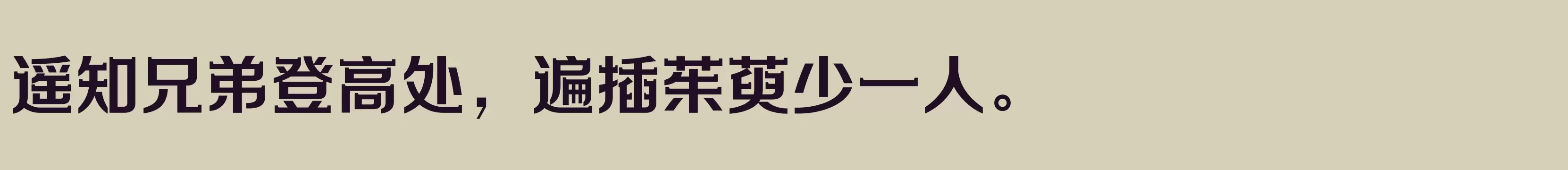 遥知兄弟登高处，遍插茱萸少一人。